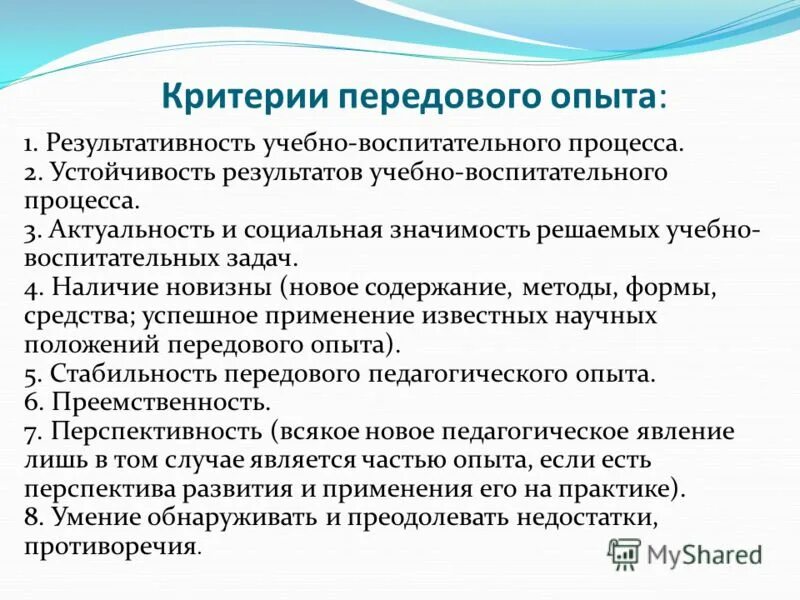 Критерии передового опыта:

1. Результативность учебно-воспитательного процесса.
2. Устойчивость результатов учебно-воспитательного процесса.
3. Актуальность и социальная значимость решаемых учебно-воспитательных задач.
4. Наличие новизны (новое содержание, методы, формы, средства; успешное применение известных научных положений передового опыта).
5. Стабильность передового педагогического опыта.
6. Преемственность.
7. Перспективность (всякое новое педагогическое явление лишь в том случае является частью опыта, если есть перспектива развития и применения его на практике).
8. Умение обнаруживать и преодолевать недостатки, противоречия.

MyShared